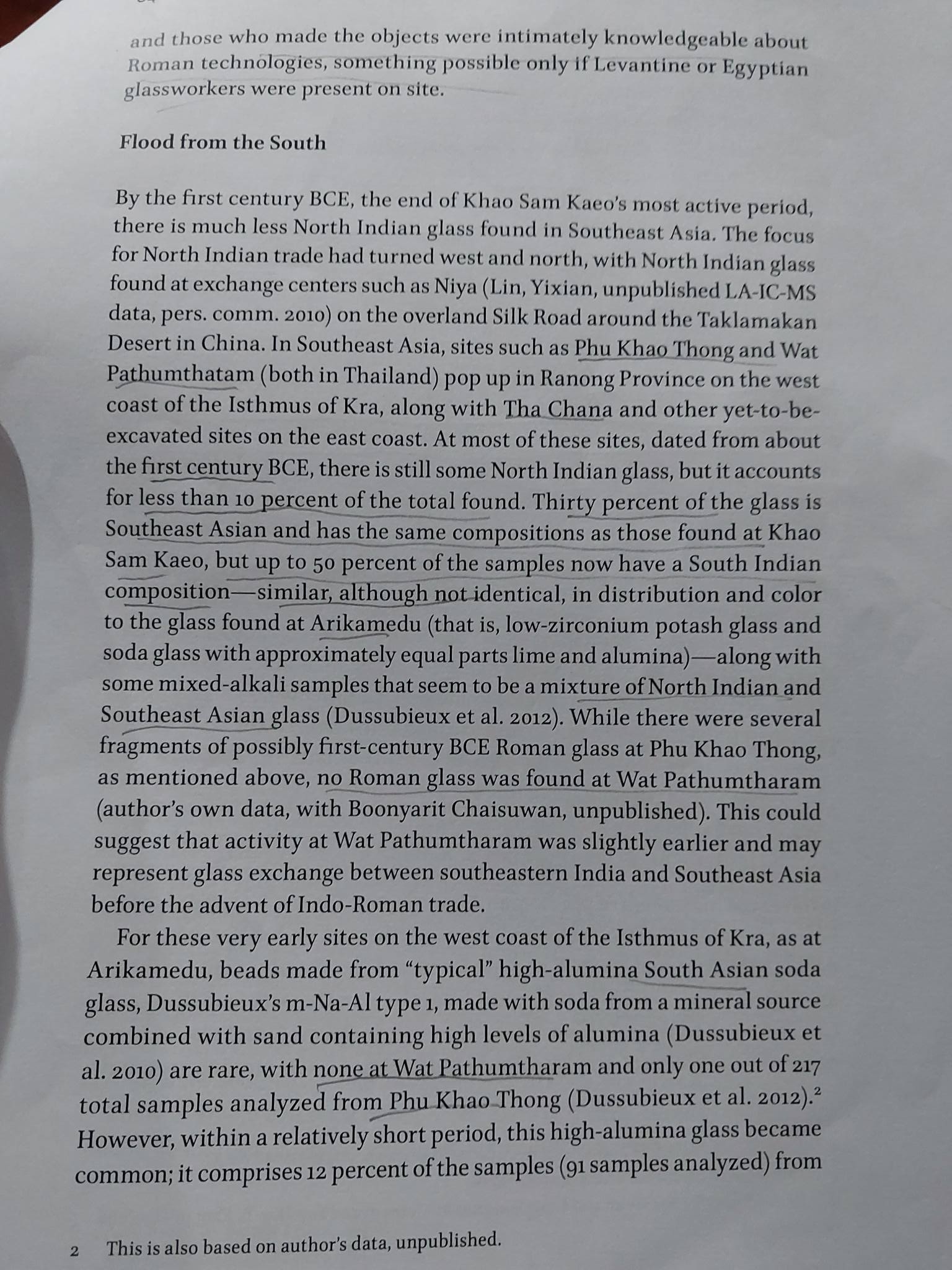 and those who made the objects were intimately knowledgeable about Roman technologies, something possible only if Levantine or Egyptian glassworkers were present on site.

Flood from the South

By the first century BCE, the end of Khao Sam Kaeo's most active period, there is much less North Indian glass found in Southeast Asia. The focus for North Indian trade had turned west and north, with North Indian glass found at exchange centers such as Niya (Lin, Yixian, unpublished LA-IC-MS data, pers. comm. 2010) on the overland Silk Road around the Taklamakan Desert in China. In Southeast Asia, sites such as Phu Khao Thong and Wat Pathumthatam (both in Thailand) pop up in Ranong Province on the west coast of the Isthmus of Kra, along with Tha Chana and other yet-to-be-excavated sites on the east coast. At most of these sites, dated from about the first century BCE, there is still some North Indian glass, but it accounts for less than 10 percent of the total found. Thirty percent of the glass is Southeast Asian and has the same compositions as those found at Khao Sam Kaeo, but up to 50 percent of the samples now have a South Indian composition—similar, although not identical, in distribution and color to the glass found at Arikamedu (that is, low-zirconium potash glass and soda glass with approximately equal parts lime and alumina)—along with some mixed-alkali samples that seem to be a mixture of North Indian and Southeast Asian glass (Dussubieux et al. 2012). While there were several fragments of possibly first-century BCE Roman glass at Phu Khao Thong, as mentioned above, no Roman glass was found at Wat Pathumtharam (author's own data, with Boonyarit Chaisuwan, unpublished). This could suggest that activity at Wat Pathumtharam was slightly earlier and may represent glass exchange between southeastern India and Southeast Asia before the advent of Indo-Roman trade.

For these very early sites on the west coast of the Isthmus of Kra, as at Arikamedu, beads made from "typical" high-alumina South Asian soda glass, Dussubieux's m-Na-Al type 1, made with soda from a mineral source combined with sand containing high levels of alumina (Dussubieux et al. 2010) are rare, with none at Wat Pathumtharam and only one out of 217 total samples analyzed from Phu Khao Thong (Dussubieux et al. 2012).$^2$ However, within a relatively short period, this high-alumina glass became common; it comprises 12 percent of the samples (91 samples analyzed) from

2 This is also based on author's data, unpublished.